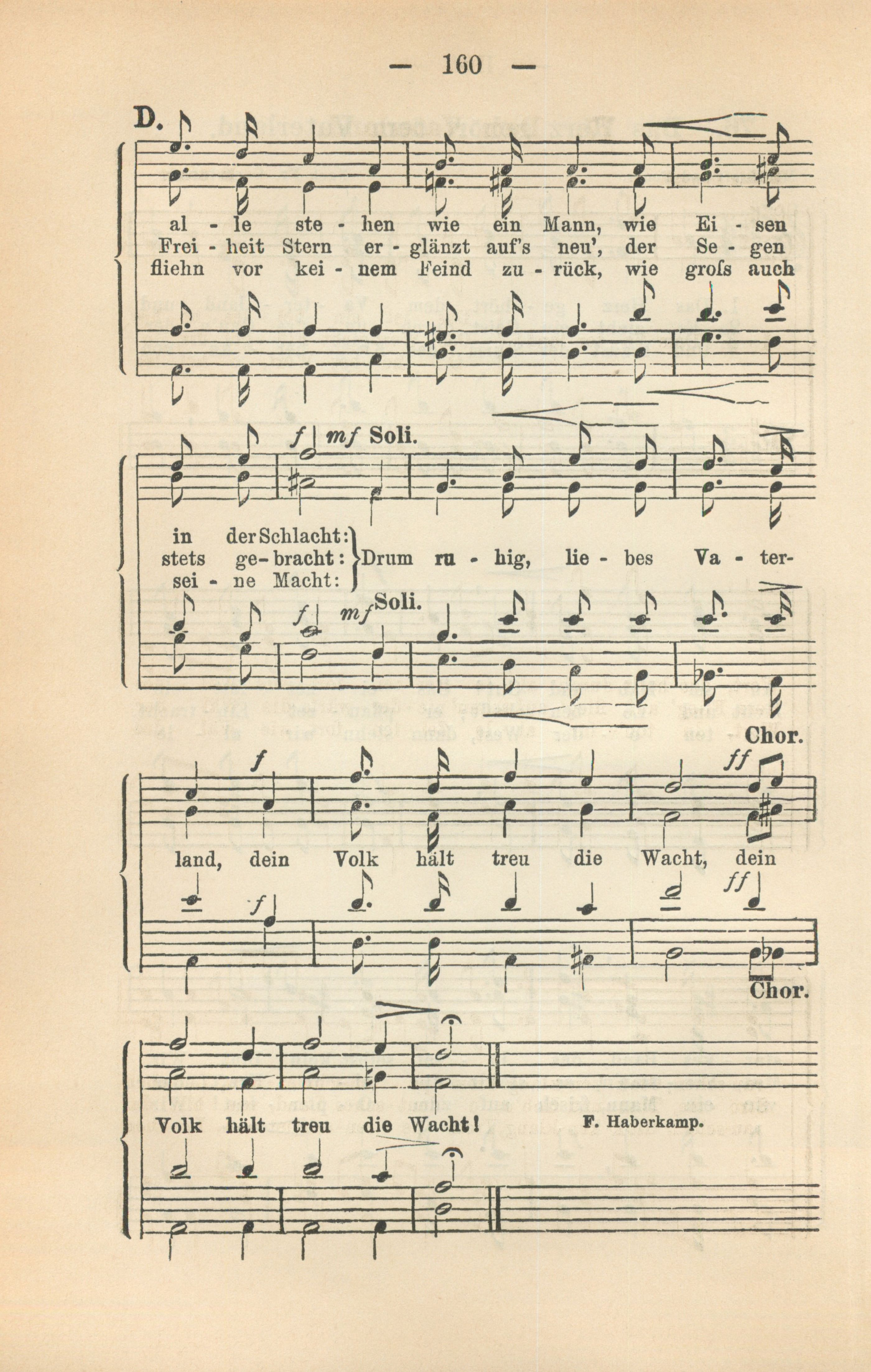 — 160 —

D.

al - le ste - hen wie ein Mann, wie Ei - sen
Frei - heit Stern er - glänzt auf's neu', der Se - gen
fliehn vor kei - nem Feind zu - rück, wie groſs auch

f mf Soli.

in der Schlacht:
stets ge - bracht:
sei - ne Macht:
Drum ru - hig, lie - bes Va - ter-

f mf Soli.

Chor.

f ff

land, dein Volk hält treu die Wacht, dein

f ff

Chor.

Volk hält treu die Wacht!

F. Haberkamp.